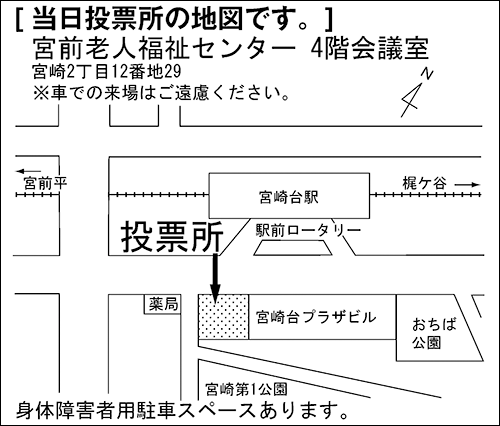 [ 当日投票所の地図です。]
宮前老人福祉センター 4階会議室
宮崎2丁目12番地29
※車での来場はご遠慮ください。

N

宮前平
梶ケ谷
宮崎台駅
投票所
駅前ロータリー
薬局
宮崎台プラザビル
おちば公園
宮崎第1公園

身体障害者用駐車スペースあります。